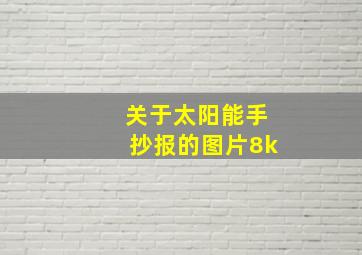 关于太阳能手抄报的图片8k